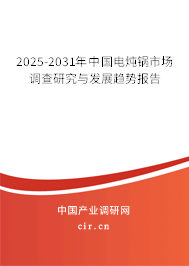 2025-2031年中国电炖锅市场调查研究与发展趋势报告

中国产业调研网

cir.cn